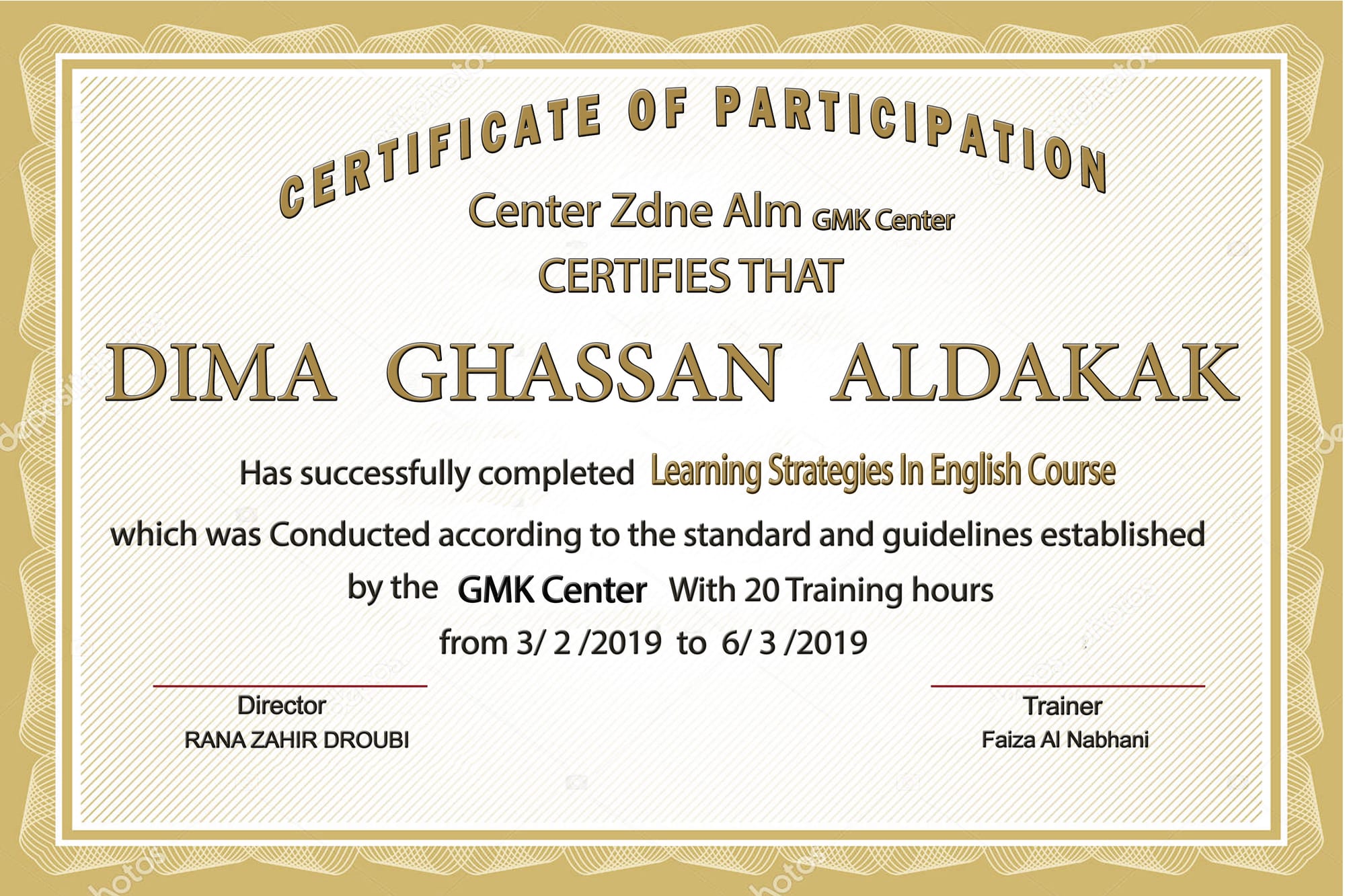 CERTIFICATE OF PARTICIPATION

Center Zdne Alm GMK Center

CERTIFIES THAT

DIMA GHASSAN ALDAKAK

Has successfully completed Learning Strategies In English Course

which was Conducted according to the standard and guidelines established

by the GMK Center With 20 Training hours

from 3/ 2 /2019 to 6/ 3 /2019

Director
RANA ZAHIR DROUBI

Trainer
Faiza Al Nabhani